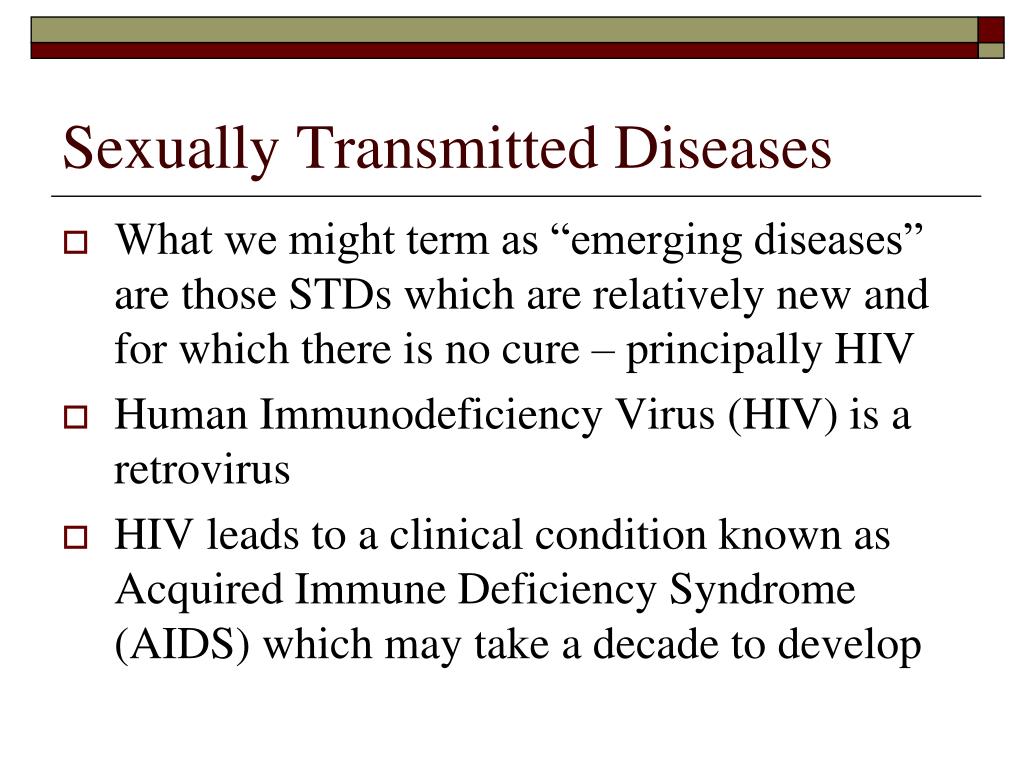 Sexually Transmitted Diseases

What we might term as “emerging diseases” are those STDs which are relatively new and for which there is no cure – principally HIV

Human Immunodeficiency Virus (HIV) is a retrovirus

HIV leads to a clinical condition known as Acquired Immune Deficiency Syndrome (AIDS) which may take a decade to develop